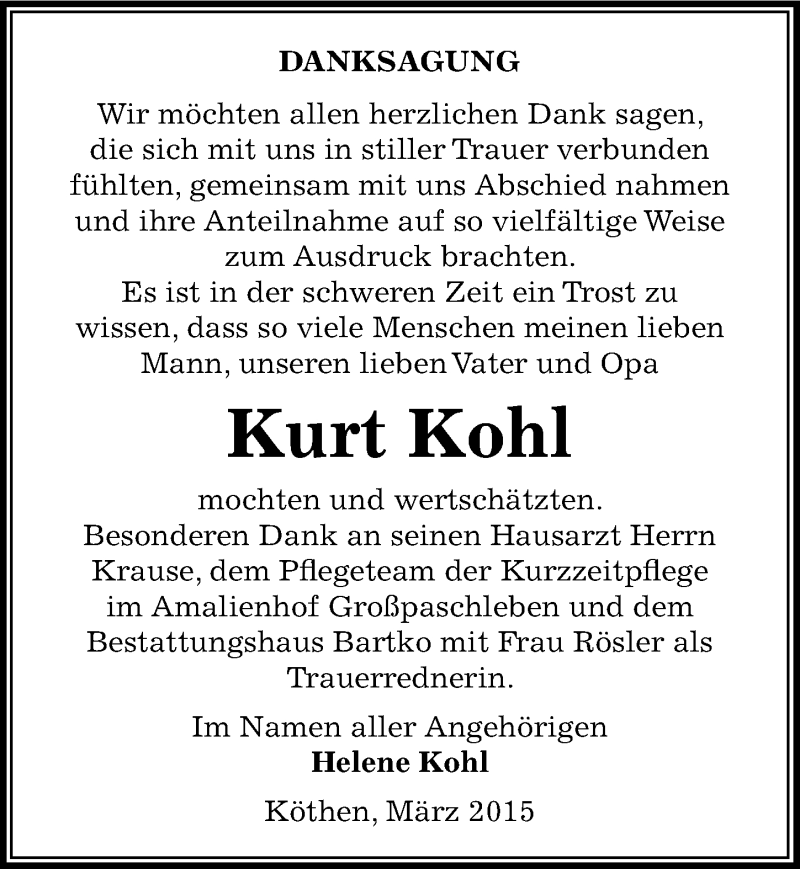 DANKSAGUNG

Wir möchten allen herzlichen Dank sagen, die sich mit uns in stiller Trauer verbunden fühlten, gemeinsam mit uns Abschied nahmen und ihre Anteilnahme auf so vielfältige Weise zum Ausdruck brachten.
Es ist in der schweren Zeit ein Trost zu wissen, dass so viele Menschen meinen lieben Mann, unseren lieben Vater und Opa

Kurt Kohl

mochten und wertschätzten.
Besonderen Dank an seinen Hausarzt Herrn Krause, dem Pflegeteam der Kurzzeitpflege im Amalienhof Großpaschleben und dem Bestattungshaus Bartko mit Frau Rösler als Trauerrednerin.

Im Namen aller Angehörigen
Helene Kohl

Köthen, März 2015